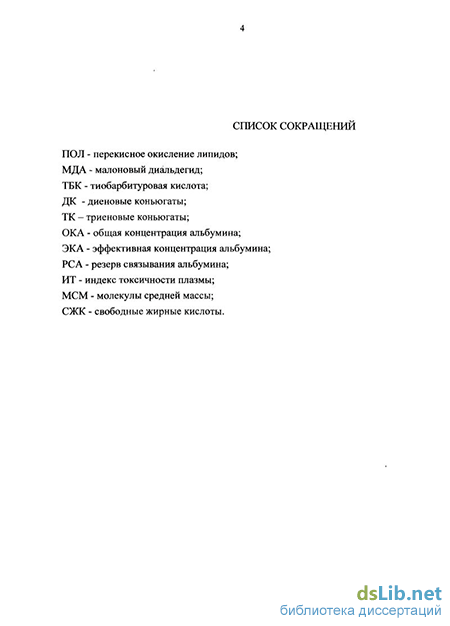 4

СПИСОК СОКРАЩЕНИЙ

ПОЛ - перекисное окисление липидов;
МДА - малоновый диальдегид;
ТБК - тиобарбитуровая кислота;
ДК - диеновые коньюгаты;
ТК – триеновые коньюгаты;
ОКА - общая концентрация альбумина;
ЭКА - эффективная концентрация альбумина;
РСА - резерв связывания альбумина;
ИТ - индекс токсичности плазмы;
МСМ - молекулы средней массы;
СЖК - свободные жирные кислоты.

dsLib.net
библиотека диссертаций